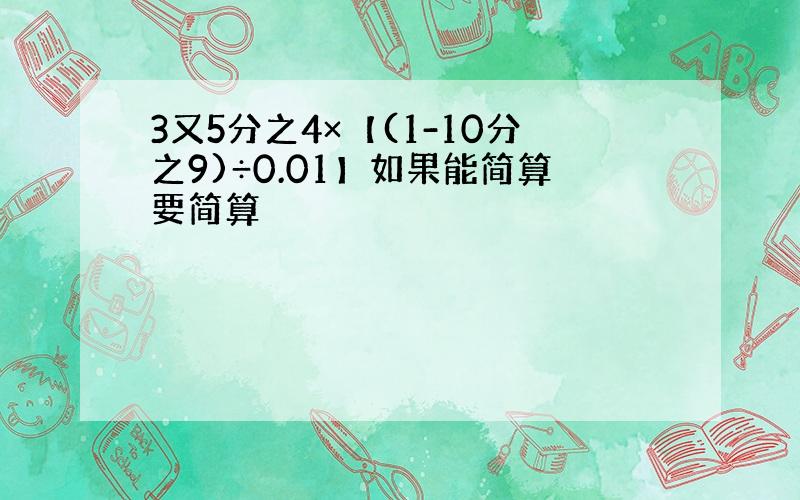 3又5分之4×【(1-10分之9)÷0.01】如果能简算要简算

ABC

Back to School